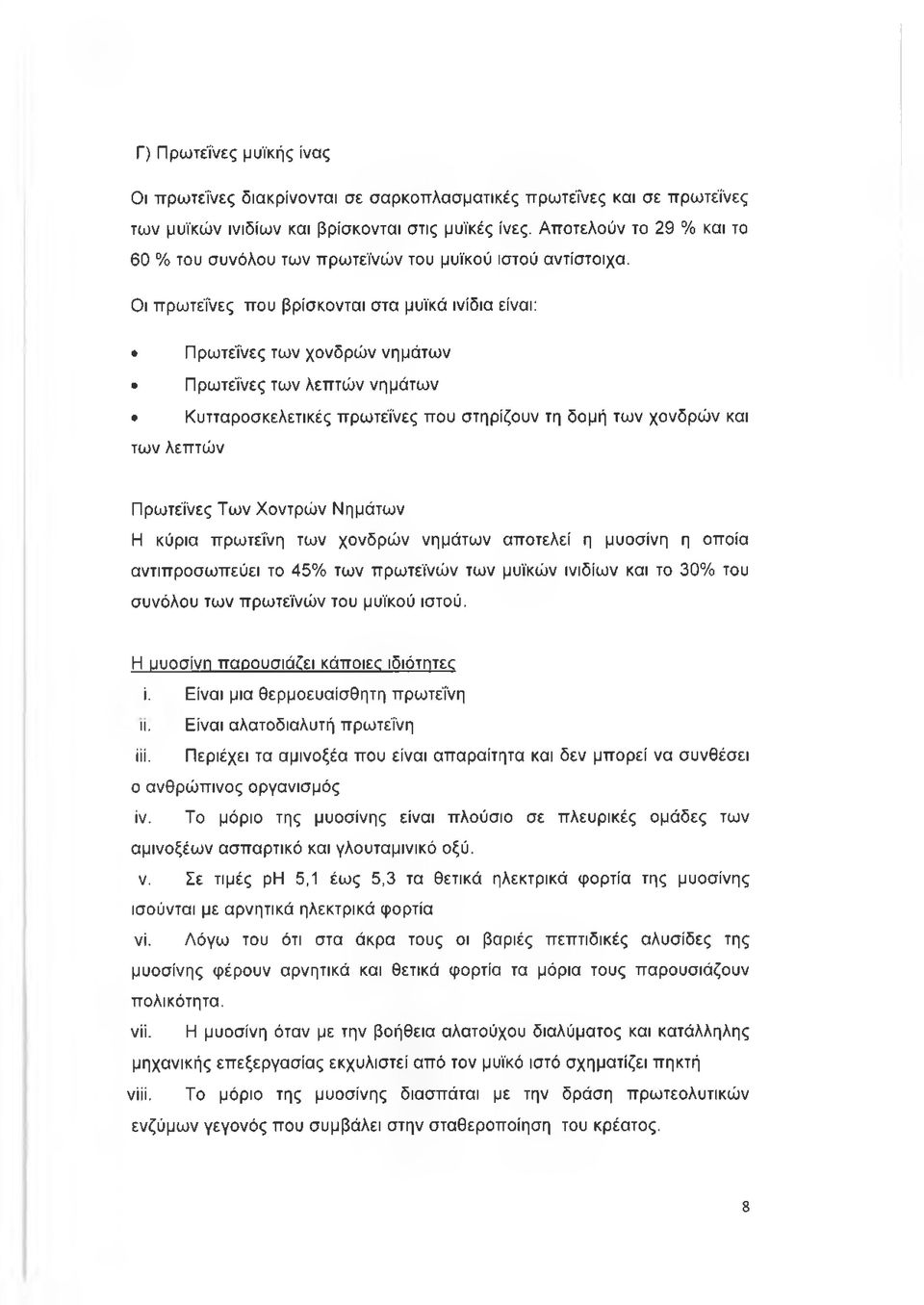 Γ) Πρωτεΐνες μυϊκής ίνας

Οι πρωτεΐνες διακρίνονται σε σαρκοπλασματικές πρωτεΐνες και σε πρωτεΐνες των μυϊκών ινιδίων και βρίσκονται στις μυϊκές ίνες. Αποτελούν το 29 % και το 60 % του συνόλου των πρωτεϊνών του μυϊκού ιστού αντίστοιχα.

Οι πρωτεΐνες που βρίσκονται στα μυϊκά ινίδια είναι:

• Πρωτεΐνες των χονδρών νημάτων
• Πρωτεΐνες των λεπτών νημάτων
• Κυτταροσκελετικές πρωτεΐνες που στηρίζουν τη δομή των χονδρών και των λεπτών

Πρωτεΐνες Των Χοντρών Νημάτων
Η κύρια πρωτεΐνη των χονδρών νημάτων αποτελεί η μυοσίνη η οποία αντιπροσωπεύει το 45% των πρωτεϊνών των μυϊκών ινιδίων και το 30% του συνόλου των πρωτεϊνών του μυϊκού ιστού.

Η μυοσίνη παρουσιάζει κάποιες ιδιότητες
i. Είναι μια θερμοευαίσθητη πρωτεΐνη
ii. Είναι αλατοδιαλυτή πρωτεΐνη
iii. Περιέχει τα αμινοξέα που είναι απαραίτητα και δεν μπορεί να συνθέσει ο ανθρώπινος οργανισμός
iv. Το μόριο της μυοσίνης είναι πλούσιο σε πλευρικές ομάδες των αμινοξέων ασπαρτικό και γλουταμινικό οξύ.
v. Σε τιμές pH 5,1 έως 5,3 τα θετικά ηλεκτρικά φορτία της μυοσίνης ισούνται με αρνητικά ηλεκτρικά φορτία
vi. Λόγω του ότι στα άκρα τους οι βαριές πεπτιδικές αλυσίδες της μυοσίνης φέρουν αρνητικά και θετικά φορτία τα μόρια τους παρουσιάζουν πολικότητα.
vii. Η μυοσίνη όταν με την βοήθεια αλατούχου διαλύματος και κατάλληλης μηχανικής επεξεργασίας εκχυλιστεί από τον μυϊκό ιστό σχηματίζει πηκτή
viii. Το μόριο της μυοσίνης διασπάται με την δράση πρωτεολυτικών ενζύμων γεγονός που συμβάλει στην σταθεροποίηση του κρέατος.

8